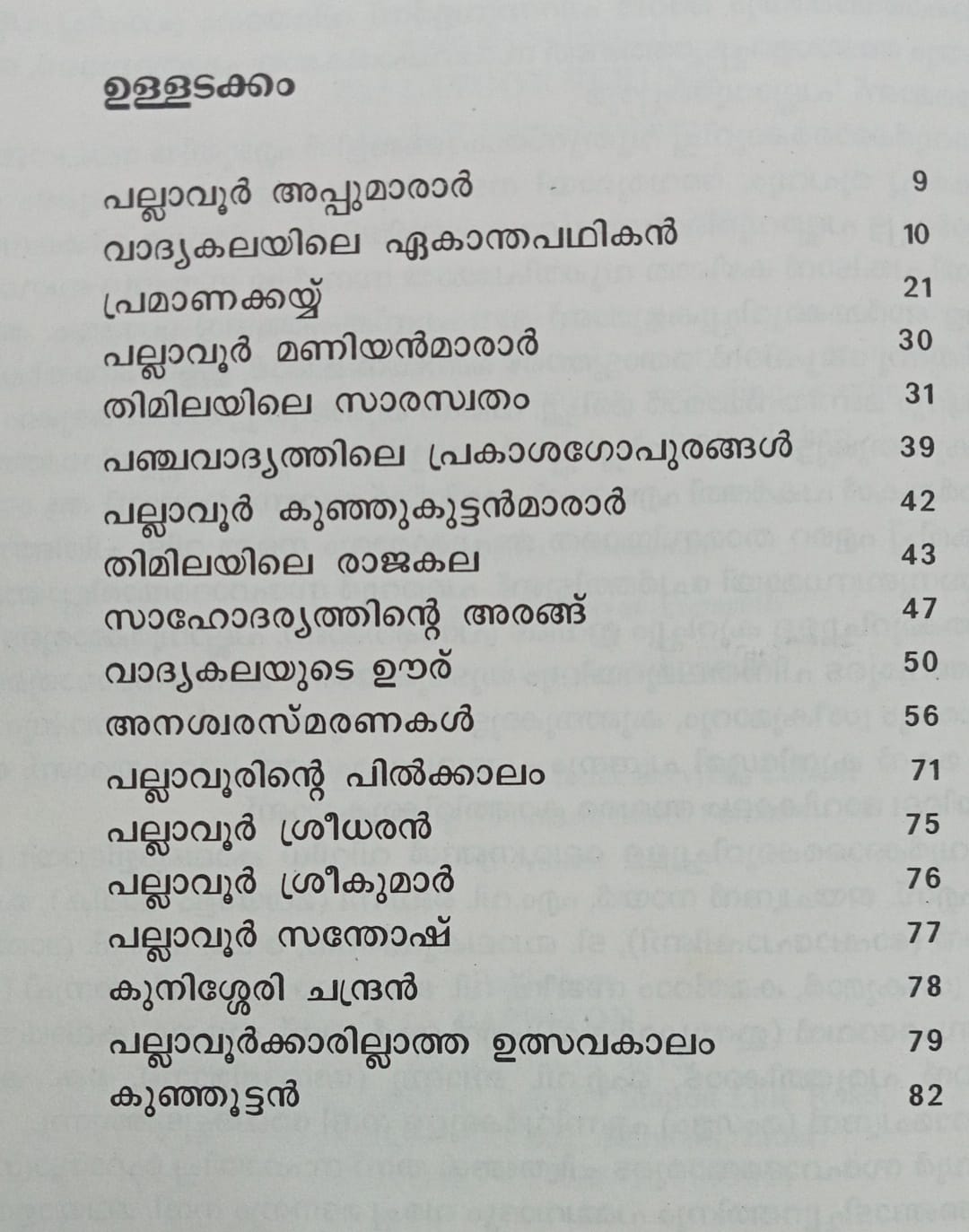 ഉള്ളടക്കം

| | |
|---|---|
| പല്ലാവൂർ അപ്പുമാരാർ | 9 |
| വാദ്യകലയിലെ ഏകാന്തപഥികൻ | 10 |
| പ്രമാണക്കയ്യ് | 21 |
| പല്ലാവൂർ മണിയൻമാരാർ | 30 |
| തിമിലയിലെ സാരസ്വതം | 31 |
| പഞ്ചവാദ്യത്തിലെ പ്രകാശഗോപുരങ്ങൾ | 39 |
| പല്ലാവൂർ കുഞ്ഞുകുട്ടൻമാരാർ | 42 |
| തിമിലയിലെ രാജകല | 43 |
| സാഹോദര്യത്തിന്റെ അരങ്ങ് | 47 |
| വാദ്യകലയുടെ ഊര് | 50 |
| അനശ്വരസ്മരണകൾ | 56 |
| പല്ലാവൂരിന്റെ പിൽക്കാലം | 71 |
| പല്ലാവൂർ ശ്രീധരൻ | 75 |
| പല്ലാവൂർ ശ്രീകുമാർ | 76 |
| പല്ലാവൂർ സന്തോഷ് | 77 |
| കുനിശ്ശേരി ചന്ദ്രൻ | 78 |
| പല്ലാവൂർക്കാരില്ലാത്ത ഉത്സവകാലം | 79 |
| കുഞ്ഞൂട്ടൻ | 82 |